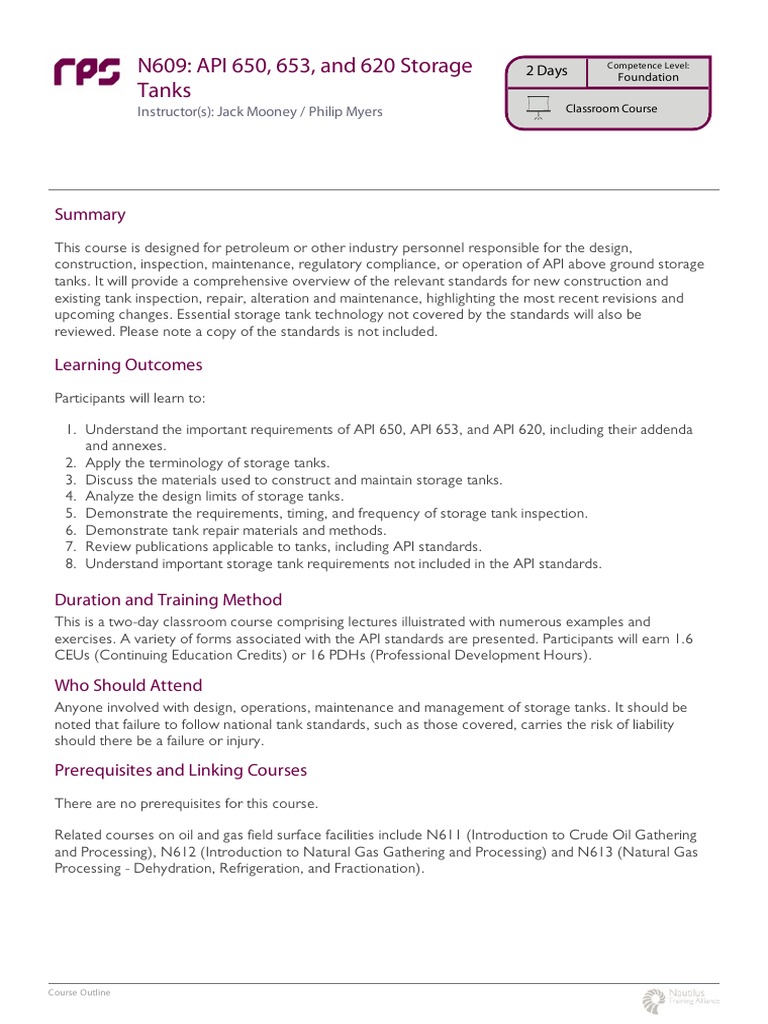 rps

N609: API 650, 653, and 620 Storage Tanks

Instructor(s): Jack Mooney / Philip Myers

2 Days

Competence Level:
Foundation

Classroom Course

Summary

This course is designed for petroleum or other industry personnel responsible for the design, construction, inspection, maintenance, regulatory compliance, or operation of API above ground storage tanks. It will provide a comprehensive overview of the relevant standards for new construction and existing tank inspection, repair, alteration and maintenance, highlighting the most recent revisions and upcoming changes. Essential storage tank technology not covered by the standards will also be reviewed. Please note a copy of the standards is not included.

Learning Outcomes

Participants will learn to:

1. Understand the important requirements of API 650, API 653, and API 620, including their addenda and annexes.
2. Apply the terminology of storage tanks.
3. Discuss the materials used to construct and maintain storage tanks.
4. Analyze the design limits of storage tanks.
5. Demonstrate the requirements, timing, and frequency of storage tank inspection.
6. Demonstrate tank repair materials and methods.
7. Review publications applicable to tanks, including API standards.
8. Understand important storage tank requirements not included in the API standards.

Duration and Training Method

This is a two-day classroom course comprising lectures illuistrated with numerous examples and exercises. A variety of forms associated with the API standards are presented. Participants will earn 1.6 CEUs (Continuing Education Credits) or 16 PDHs (Professional Development Hours).

Who Should Attend

Anyone involved with design, operations, maintenance and management of storage tanks. It should be noted that failure to follow national tank standards, such as those covered, carries the risk of liability should there be a failure or injury.

Prerequisites and Linking Courses

There are no prerequisites for this course.

Related courses on oil and gas field surface facilities include N611 (Introduction to Crude Oil Gathering and Processing), N612 (Introduction to Natural Gas Gathering and Processing) and N613 (Natural Gas Processing - Dehydration, Refrigeration, and Fractionation).

Course Outline

Nautilus Training Alliance